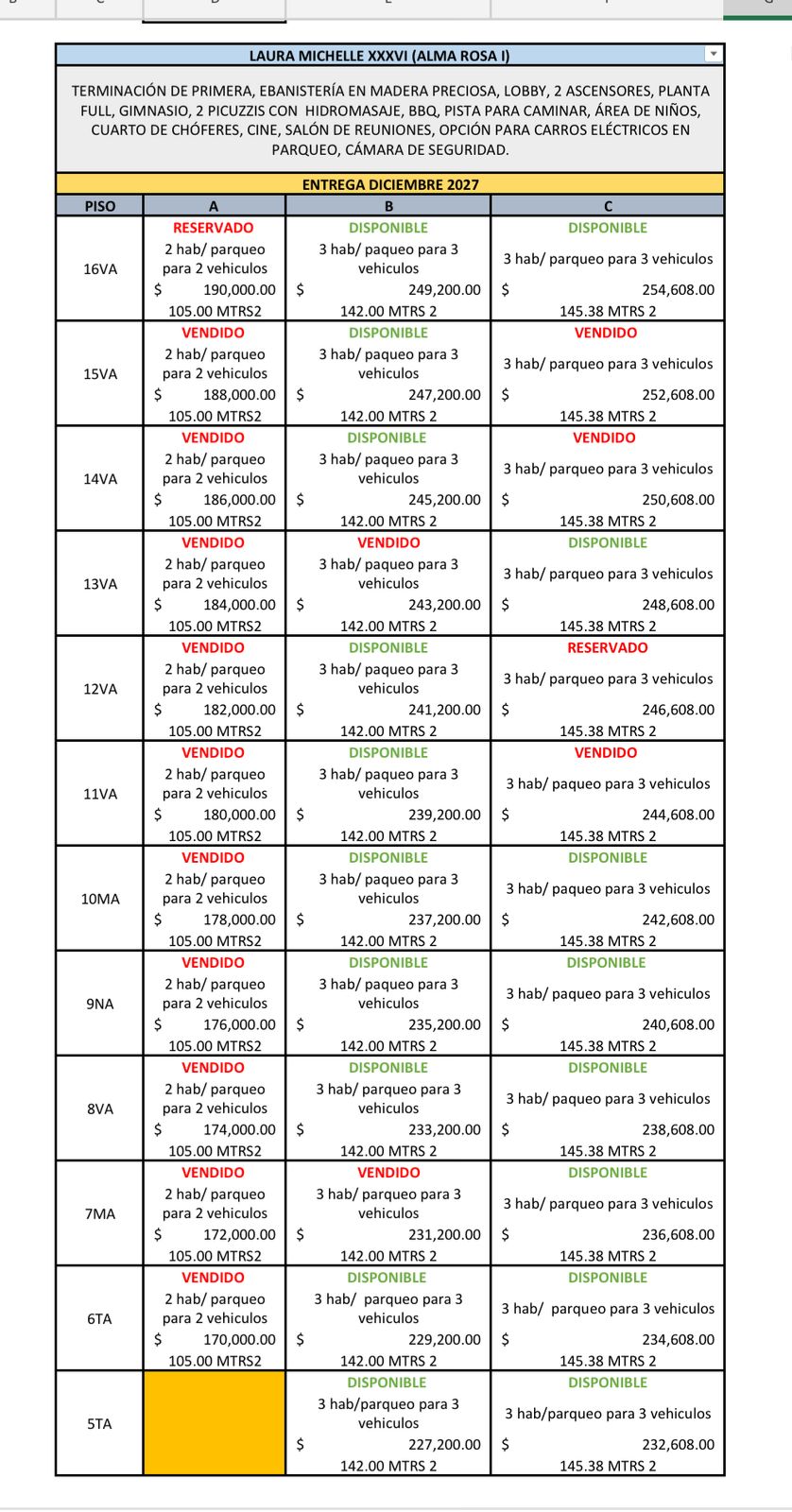 LAURA MICHELLE XXXVI (ALMA ROSA I)

TERMINACIÓN DE PRIMERA, EBANISTERÍA EN MADERA PRECIOSA, LOBBY, 2 ASCENSORES, PLANTA FULL, GIMNASIO, 2 PICUZZIS CON HIDROMASAJE, BBQ, PISTA PARA CAMINAR, ÁREA DE NIÑOS, CUARTO DE CHÓFERES, CINE, SALÓN DE REUNIONES, OPCIÓN PARA CARROS ELÉCTRICOS EN PARQUEO, CÁMARA DE SEGURIDAD.

ENTREGA DICIEMBRE 2027

| PISO | A | B | C |
|---|---|---|---|
| 16VA | RESERVADO 2 hab/ parqueo para 2 vehiculos $ 190,000.00 105.00 MTRS2 | DISPONIBLE 3 hab/ paqueo para 3 vehiculos $ 249,200.00 142.00 MTRS 2 | DISPONIBLE 3 hab/ parqueo para 3 vehiculos $ 254,608.00 145.38 MTRS 2 |
| 15VA | VENDIDO 2 hab/ parqueo para 2 vehiculos $ 188,000.00 105.00 MTRS2 | DISPONIBLE 3 hab/ paqueo para 3 vehiculos $ 247,200.00 142.00 MTRS 2 | VENDIDO 3 hab/ parqueo para 3 vehiculos $ 252,608.00 145.38 MTRS 2 |
| 14VA | VENDIDO 2 hab/ parqueo para 2 vehiculos $ 186,000.00 105.00 MTRS2 | DISPONIBLE 3 hab/ paqueo para 3 vehiculos $ 245,200.00 142.00 MTRS 2 | VENDIDO 3 hab/ parqueo para 3 vehiculos $ 250,608.00 145.38 MTRS 2 |
| 13VA | VENDIDO 2 hab/ parqueo para 2 vehiculos $ 184,000.00 105.00 MTRS2 | VENDIDO 3 hab/ paqueo para 3 vehiculos $ 243,200.00 142.00 MTRS 2 | DISPONIBLE 3 hab/ parqueo para 3 vehiculos $ 248,608.00 145.38 MTRS 2 |
| 12VA | VENDIDO 2 hab/ parqueo para 2 vehiculos $ 182,000.00 105.00 MTRS2 | DISPONIBLE 3 hab/ paqueo para 3 vehiculos $ 241,200.00 142.00 MTRS 2 | RESERVADO 3 hab/ parqueo para 3 vehiculos $ 246,608.00 145.38 MTRS 2 |
| 11VA | VENDIDO 2 hab/ parqueo para 2 vehiculos $ 180,000.00 105.00 MTRS2 | DISPONIBLE 3 hab/ paqueo para 3 vehiculos $ 239,200.00 142.00 MTRS 2 | VENDIDO 3 hab/ paqueo para 3 vehiculos $ 244,608.00 145.38 MTRS 2 |
| 10MA | VENDIDO 2 hab/ parqueo para 2 vehiculos $ 178,000.00 105.00 MTRS2 | DISPONIBLE 3 hab/ paqueo para 3 vehiculos $ 237,200.00 142.00 MTRS 2 | DISPONIBLE 3 hab/ paqueo para 3 vehiculos $ 242,608.00 145.38 MTRS 2 |
| 9NA | VENDIDO 2 hab/ parqueo para 2 vehiculos $ 176,000.00 105.00 MTRS2 | DISPONIBLE 3 hab/ paqueo para 3 vehiculos $ 235,200.00 142.00 MTRS 2 | DISPONIBLE 3 hab/ paqueo para 3 vehiculos $ 240,608.00 145.38 MTRS 2 |
| 8VA | VENDIDO 2 hab/ parqueo para 2 vehiculos $ 174,000.00 105.00 MTRS2 | DISPONIBLE 3 hab/ parqueo para 3 vehiculos $ 233,200.00 142.00 MTRS 2 | DISPONIBLE 3 hab/ paqueo para 3 vehiculos $ 238,608.00 145.38 MTRS 2 |
| 7MA | VENDIDO 2 hab/ parqueo para 2 vehiculos $ 172,000.00 105.00 MTRS2 | VENDIDO 3 hab/ parqueo para 3 vehiculos $ 231,200.00 142.00 MTRS 2 | DISPONIBLE 3 hab/ parqueo para 3 vehiculos $ 236,608.00 145.38 MTRS 2 |
| 6TA | VENDIDO 2 hab/ parqueo para 2 vehiculos $ 170,000.00 105.00 MTRS2 | DISPONIBLE 3 hab/ parqueo para 3 vehiculos $ 229,200.00 142.00 MTRS 2 | DISPONIBLE 3 hab/ parqueo para 3 vehiculos $ 234,608.00 145.38 MTRS 2 |
| 5TA | | DISPONIBLE 3 hab/parqueo para 3 vehiculos $ 227,200.00 142.00 MTRS 2 | DISPONIBLE 3 hab/parqueo para 3 vehiculos $ 232,608.00 145.38 MTRS 2 |